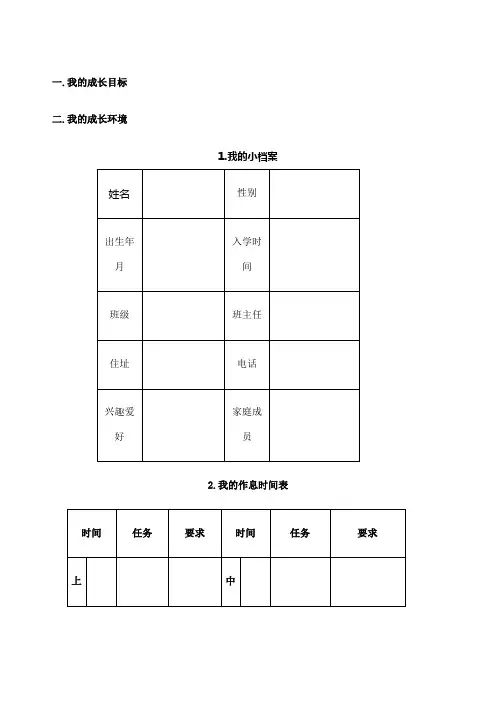 一. 我的成长目标

二. 我的成长环境

1.我的小档案

| 姓名 | | 性别 | |
|---|---|---|---|
| 出生年月 | | 入学时间 | |
| 班级 | | 班主任 | |
| 住址 | | 电话 | |
| 兴趣爱好 | | 家庭成员 | |

2. 我的作息时间表

| 时间 | | 任务 | 要求 | 时间 | | 任务 | 要求 |
|---|---|---|---|---|---|---|---|
| 上 | | | | 中 | | | |